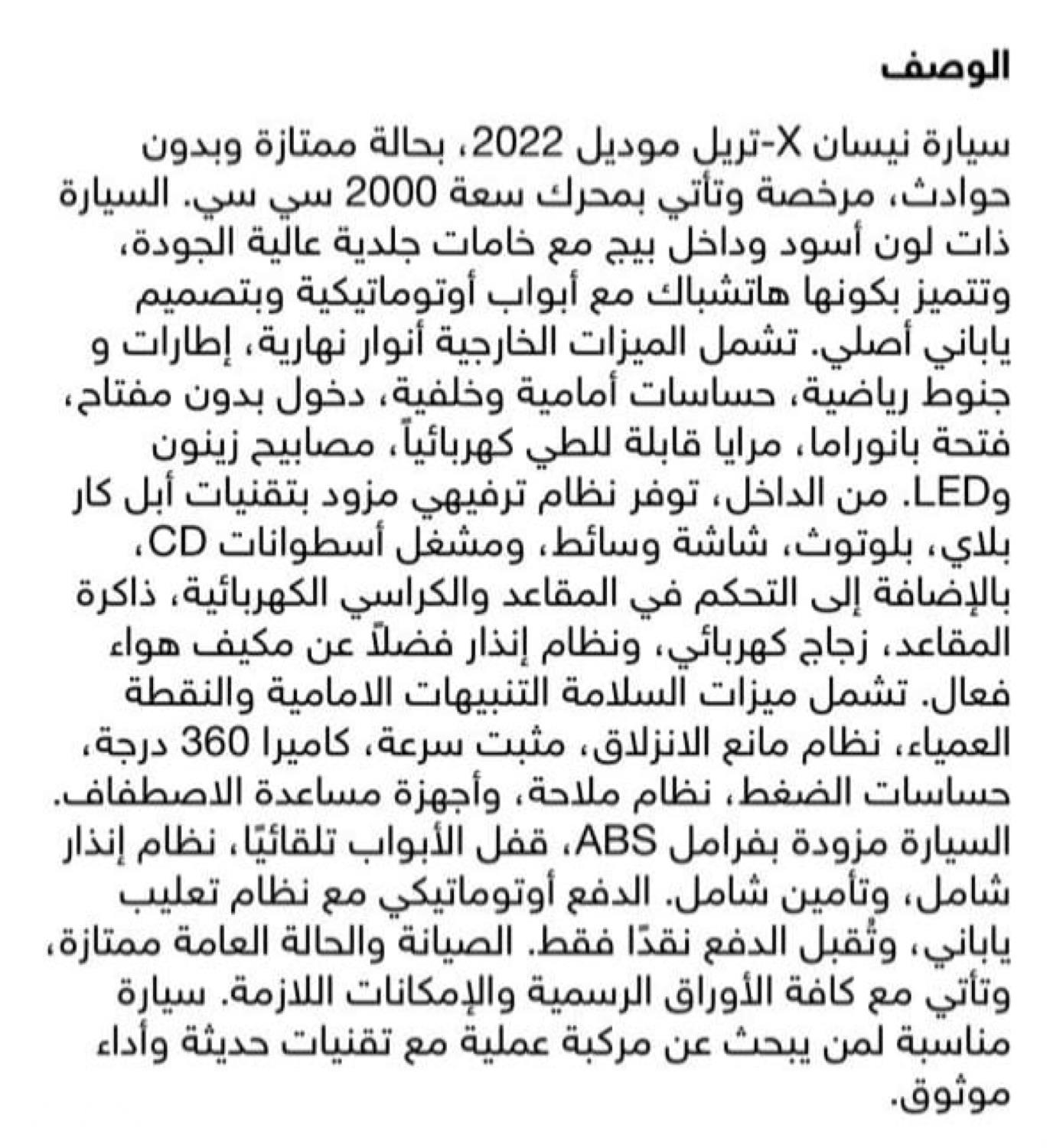 الوصف

سيارة نيسان X-تريل موديل 2022، بحالة ممتازة وبدون حوادث، مرخصة وتأتي بمحرك سعة 2000 سي سي. السيارة ذات لون أسود وداخل بيج مع خامات جلدية عالية الجودة، وتتميز بكونها هاتشباك مع أبواب أوتوماتيكية وبتصميم ياباني أصلي. تشمل الميزات الخارجية أنوار نهارية، إطارات و جنوط رياضية، حساسات أمامية وخلفية، دخول بدون مفتاح، فتحة بانوراما، مرايا قابلة للطي كهربائياً، مصابيح زينون وLED. من الداخل، توفر نظام ترفيهي مزود بتقنيات أبل كار بلاي، بلوتوث، شاشة وسائط، ومشغل أسطوانات CD، بالإضافة إلى التحكم في المقاعد والكراسي الكهربائية، ذاكرة المقاعد، زجاج كهربائي، ونظام إنذار فضلاً عن مكيف هواء فعال. تشمل ميزات السلامة التنبيهات الامامية والنقطة العمياء، نظام مانع الانزلاق، مثبت سرعة، كاميرا 360 درجة، حساسات الضغط، نظام ملاحة، وأجهزة مساعدة الاصطفاف. السيارة مزودة بفرامل ABS، قفل الأبواب تلقائيًا، نظام إنذار شامل، وتأمين شامل. الدفع أوتوماتيكي مع نظام تعليب ياباني، وتُقبل الدفع نقدًا فقط. الصيانة والحالة العامة ممتازة، وتأتي مع كافة الأوراق الرسمية والإمكانات اللازمة. سيارة مناسبة لمن يبحث عن مركبة عملية مع تقنيات حديثة وأداء موثوق.